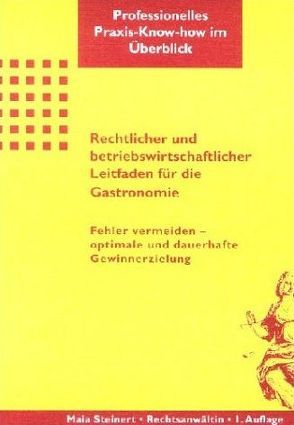 Professionelles Praxis-Know-how im Überblick

Rechtlicher und betriebswirtschaftlicher Leitfaden für die Gastronomie

Fehler vermeiden – optimale und dauerhafte Gewinnerzielung

Maia Steinert • Rechtsanwältin • 1. Auflage